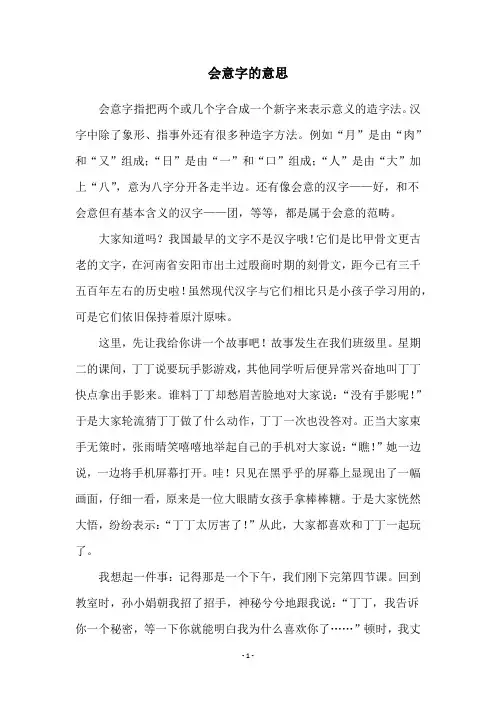 会意字的意思

会意字指把两个或几个字合成一个新字来表示意义的造字法。汉字中除了象形、指事外还有很多种造字方法。例如“月”是由“肉”和“又”组成；“日”是由“一”和“口”组成；“人”是由“大”加上“八”，意为八字分开各走半边。还有像会意的汉字——好，和不会意但有基本含义的汉字——团，等等，都是属于会意的范畴。

大家知道吗？我国最早的文字不是汉字哦！它们是比甲骨文更古老的文字，在河南省安阳市出土过殷商时期的刻骨文，距今已有三千五百年左右的历史啦！虽然现代汉字与它们相比只是小孩子学习用的，可是它们依旧保持着原汁原味。

这里，先让我给你讲一个故事吧！故事发生在我们班级里。星期二的课间，丁丁说要玩手影游戏，其他同学听后便异常兴奋地叫丁丁快点拿出手影来。谁料丁丁却愁眉苦脸地对大家说：“没有手影呢！”于是大家轮流猜丁丁做了什么动作，丁丁一次也没答对。正当大家束手无策时，张雨晴笑嘻嘻地举起自己的手机对大家说：“瞧！”她一边说，一边将手机屏幕打开。哇！只见在黑乎乎的屏幕上显现出了一幅画面，仔细一看，原来是一位大眼睛女孩手拿棒棒糖。于是大家恍然大悟，纷纷表示：“丁丁太厉害了！”从此，大家都喜欢和丁丁一起玩了。

我想起一件事：记得那是一个下午，我们刚下完第四节课。回到教室时，孙小娟朝我招了招手，神秘兮兮地跟我说：“丁丁，我告诉你一个秘密，等一下你就能明白我为什么喜欢你了……”顿时，我丈

- 1 -